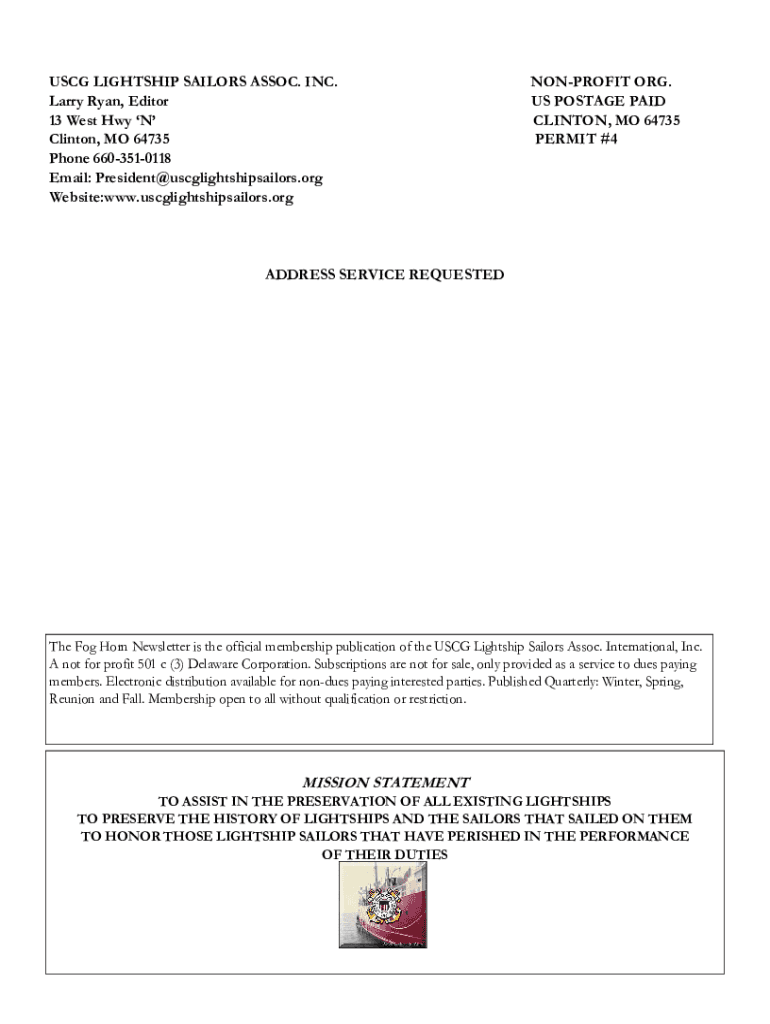 USCG LIGHTSHIP SAILORS ASSOC. INC.
Larry Ryan, Editor
13 West Hwy ‘N’
Clinton, MO 64735
Phone 660-351-0118
Email: President@uscglightshipsailors.org
Website:www.uscglightshipsailors.org

NON-PROFIT ORG.
US POSTAGE PAID
CLINTON, MO 64735
PERMIT #4

ADDRESS SERVICE REQUESTED

The Fog Horn Newsletter is the official membership publication of the USCG Lightship Sailors Assoc. International, Inc. A not for profit 501 c (3) Delaware Corporation. Subscriptions are not for sale, only provided as a service to dues paying members. Electronic distribution available for non-dues paying interested parties. Published Quarterly: Winter, Spring, Reunion and Fall. Membership open to all without qualification or restriction.

MISSION STATEMENT
TO ASSIST IN THE PRESERVATION OF ALL EXISTING LIGHTSHIPS
TO PRESERVE THE HISTORY OF LIGHTSHIPS AND THE SAILORS THAT SAILED ON THEM
TO HONOR THOSE LIGHTSHIP SAILORS THAT HAVE PERISHED IN THE PERFORMANCE OF THEIR DUTIES